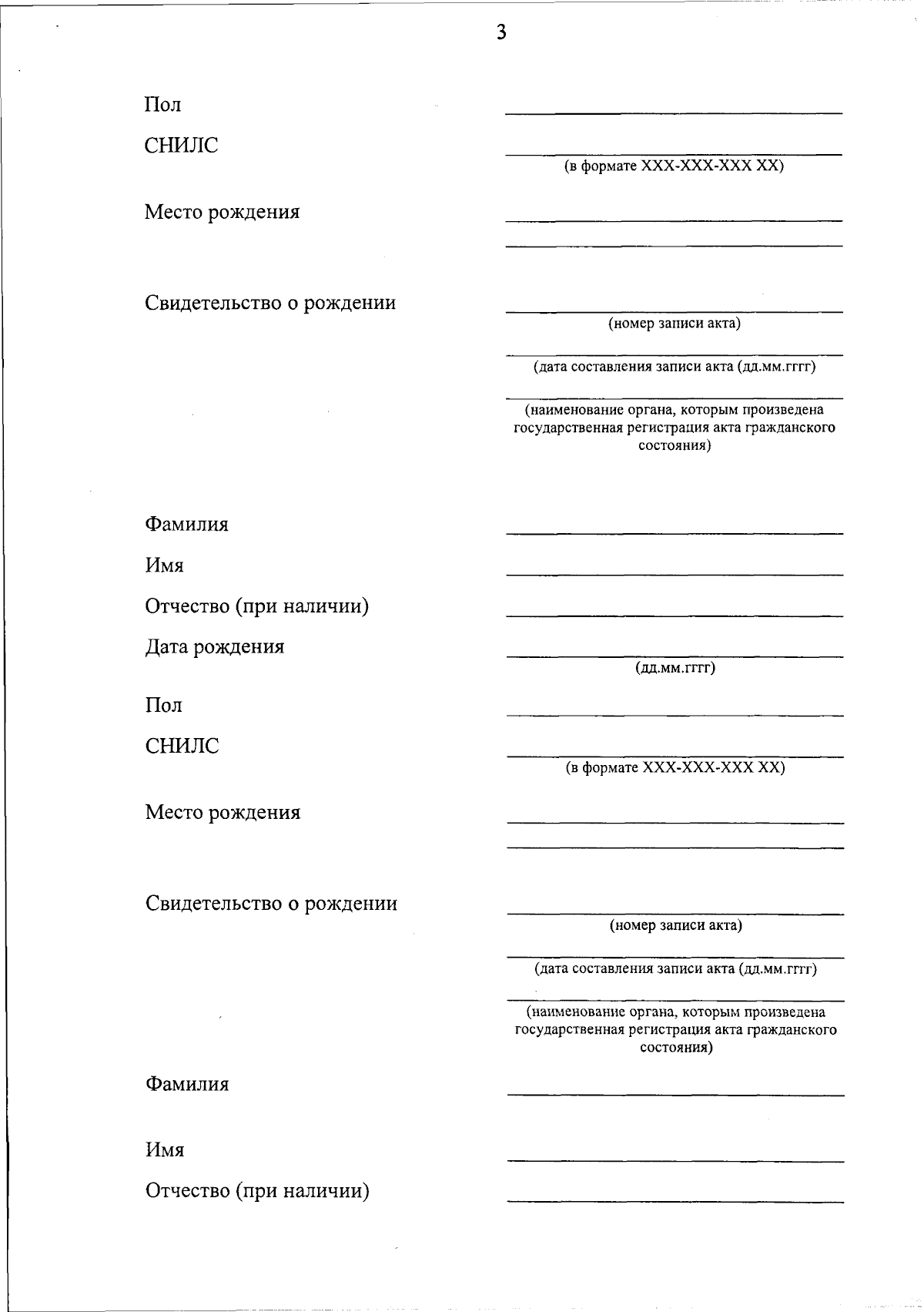 3

Пол ____

СНИЛС ____
(в формате XXX-XXX-XXX XX)

Место рождения ____
____

Свидетельство о рождении ____
(номер записи акта)

____
(дата составления записи акта (дд.мм.гггг)

____
(наименование органа, которым произведена государственная регистрация акта гражданского состояния)

Фамилия ____

Имя ____

Отчество (при наличии) ____

Дата рождения ____
(дд.мм.гггг)

Пол ____

СНИЛС ____
(в формате XXX-XXX-XXX XX)

Место рождения ____
____

Свидетельство о рождении ____
(номер записи акта)

____
(дата составления записи акта (дд.мм.гггг)

____
(наименование органа, которым произведена государственная регистрация акта гражданского состояния)

Фамилия ____

Имя ____

Отчество (при наличии) ____